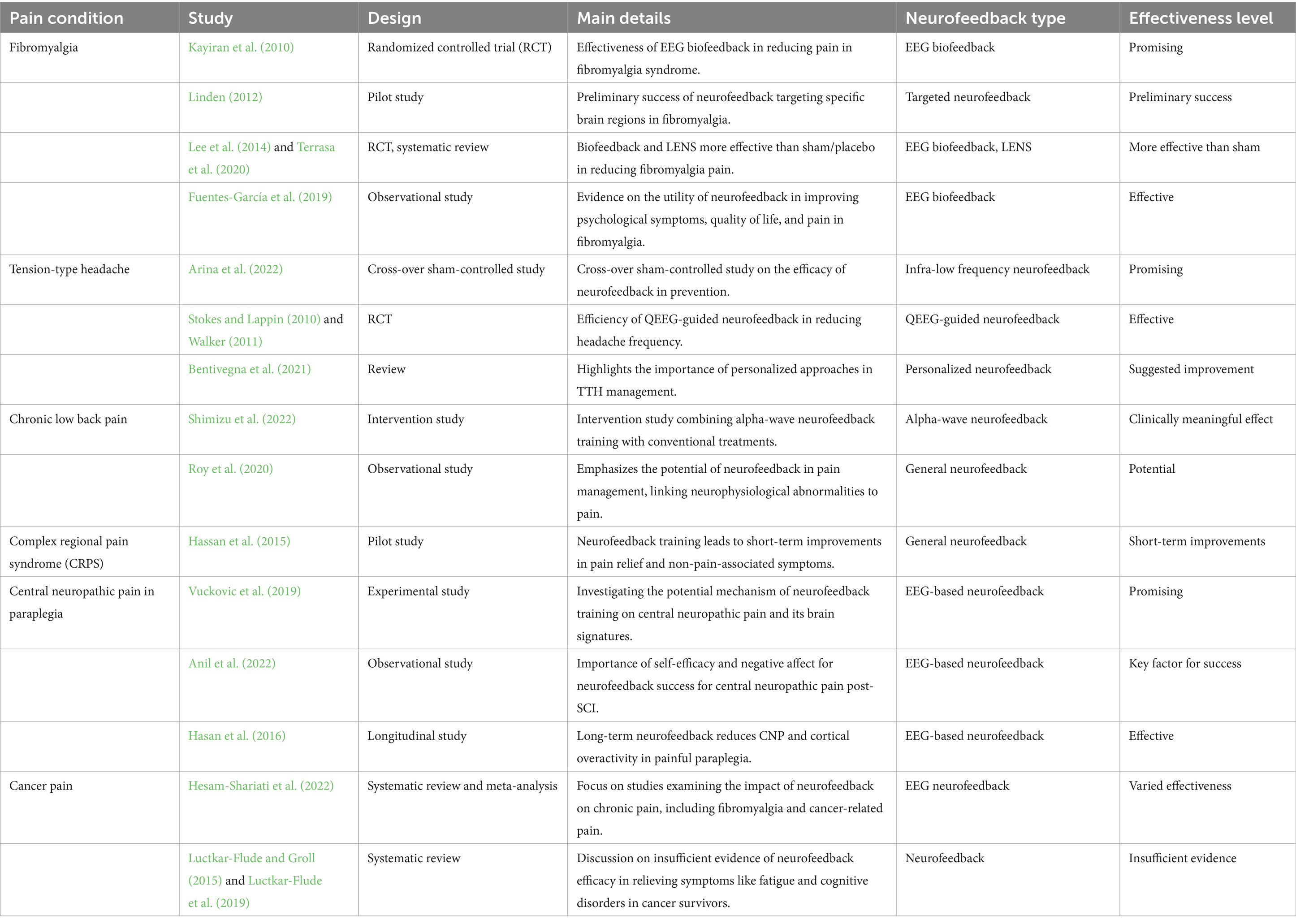 | Pain condition | Study | Design | Main details | Neurofeedback type | Effectiveness level |
|---|---|---|---|---|---|
| Fibromyalgia | Kayiran et al. (2010) | Randomized controlled trial (RCT) | Effectiveness of EEG biofeedback in reducing pain in fibromyalgia syndrome. | EEG biofeedback | Promising |
| | Linden (2012) | Pilot study | Preliminary success of neurofeedback targeting specific brain regions in fibromyalgia. | Targeted neurofeedback | Preliminary success |
| | Lee et al. (2014) and Terrasa et al. (2020) | RCT, systematic review | Biofeedback and LENS more effective than sham/placebo in reducing fibromyalgia pain. | EEG biofeedback, LENS | More effective than sham |
| | Fuentes-García et al. (2019) | Observational study | Evidence on the utility of neurofeedback in improving psychological symptoms, quality of life, and pain in fibromyalgia. | EEG biofeedback | Effective |
| Tension-type headache | Arina et al. (2022) | Cross-over sham-controlled study | Cross-over sham-controlled study on the efficacy of neurofeedback in prevention. | Infra-low frequency neurofeedback | Promising |
| | Stokes and Lappin (2010) and Walker (2011) | RCT | Efficiency of QEEG-guided neurofeedback in reducing headache frequency. | QEEG-guided neurofeedback | Effective |
| | Bentivegna et al. (2021) | Review | Highlights the importance of personalized approaches in TTH management. | Personalized neurofeedback | Suggested improvement |
| Chronic low back pain | Shimizu et al. (2022) | Intervention study | Intervention study combining alpha-wave neurofeedback training with conventional treatments. | Alpha-wave neurofeedback | Clinically meaningful effect |
| | Roy et al. (2020) | Observational study | Emphasizes the potential of neurofeedback in pain management, linking neurophysiological abnormalities to pain. | General neurofeedback | Potential |
| Complex regional pain syndrome (CRPS) | Hassan et al. (2015) | Pilot study | Neurofeedback training leads to short-term improvements in pain relief and non-pain-associated symptoms. | General neurofeedback | Short-term improvements |
| Central neuropathic pain in paraplegia | Vuckovic et al. (2019) | Experimental study | Investigating the potential mechanism of neurofeedback training on central neuropathic pain and its brain signatures. | EEG-based neurofeedback | Promising |
| | Anil et al. (2022) | Observational study | Importance of self-efficacy and negative affect for neurofeedback success for central neuropathic pain post-SCI. | EEG-based neurofeedback | Key factor for success |
| | Hasan et al. (2016) | Longitudinal study | Long-term neurofeedback reduces CNP and cortical overactivity in painful paraplegia. | EEG-based neurofeedback | Effective |
| Cancer pain | Hesam-Shariati et al. (2022) | Systematic review and meta-analysis | Focus on studies examining the impact of neurofeedback on chronic pain, including fibromyalgia and cancer-related pain. | EEG neurofeedback | Varied effectiveness |
| | Luctkar-Flude and Groll (2015) and Luctkar-Flude et al. (2019) | Systematic review | Discussion on insufficient evidence of neurofeedback efficacy in relieving symptoms like fatigue and cognitive disorders in cancer survivors. | Neurofeedback | Insufficient evidence |